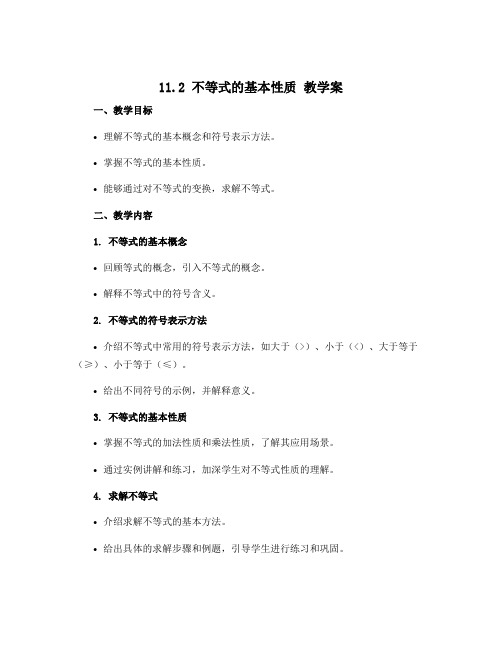 11.2 不等式的基本性质 教学案

一、教学目标

• 理解不等式的基本概念和符号表示方法。

• 掌握不等式的基本性质。

• 能够通过对不等式的变换，求解不等式。

二、教学内容

1. 不等式的基本概念

• 回顾等式的概念，引入不等式的概念。

• 解释不等式中的符号含义。

2. 不等式的符号表示方法

• 介绍不等式中常用的符号表示方法，如大于（>）、小于（<）、大于等于（≥）、小于等于（≤）。

• 给出不同符号的示例，并解释意义。

3. 不等式的基本性质

• 掌握不等式的加法性质和乘法性质，了解其应用场景。

• 通过实例讲解和练习，加深学生对不等式性质的理解。

4. 求解不等式

• 介绍求解不等式的基本方法。

• 给出具体的求解步骤和例题，引导学生进行练习和巩固。